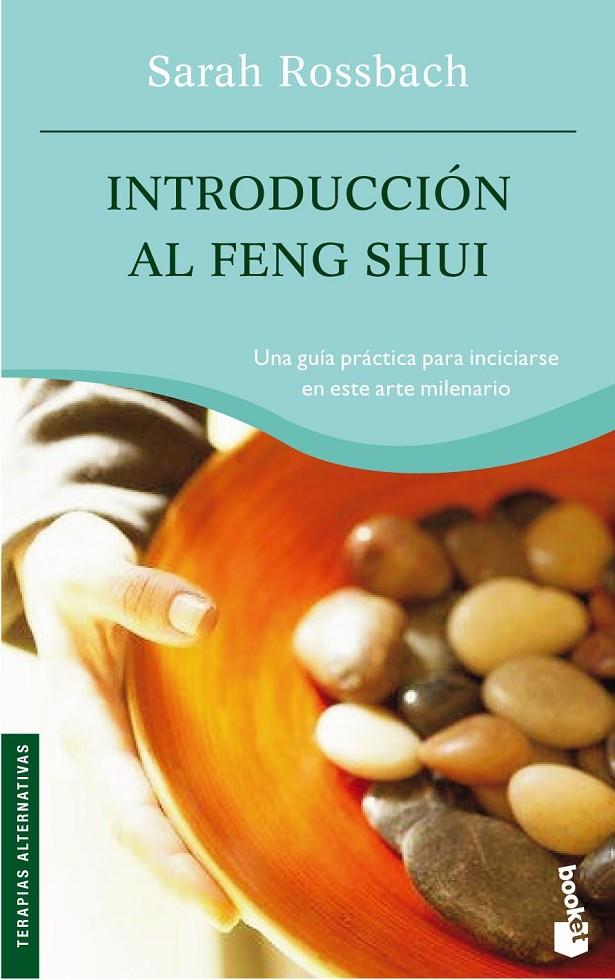 Sarah Rossbach

INTRODUCCIÓN AL FENG SHUI

Una guía práctica para inciciarse en este arte milenario

TERAPIAS ALTERNATIVAS

booket